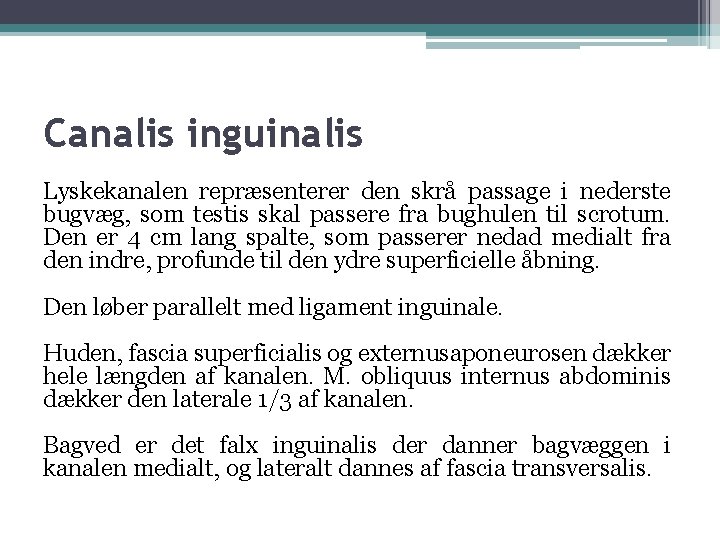 Canalis inguinalis

Lyskekanalen repræsenterer den skrå passage i nederste bugvæg, som testis skal passere fra bughulen til scrotum. Den er 4 cm lang spalte, som passerer nedad medialt fra den indre, profunde til den ydre superficielle åbning.

Den løber parallelt med ligament inguinale.

Huden, fascia superficialis og externusaponeurosen dækker hele længden af kanalen. M. obliquus internus abdominis dækker den laterale 1/3 af kanalen.

Bagved er det falx inguinalis der danner bagvæggen i kanalen medialt, og lateralt dannes af fascia transversalis.